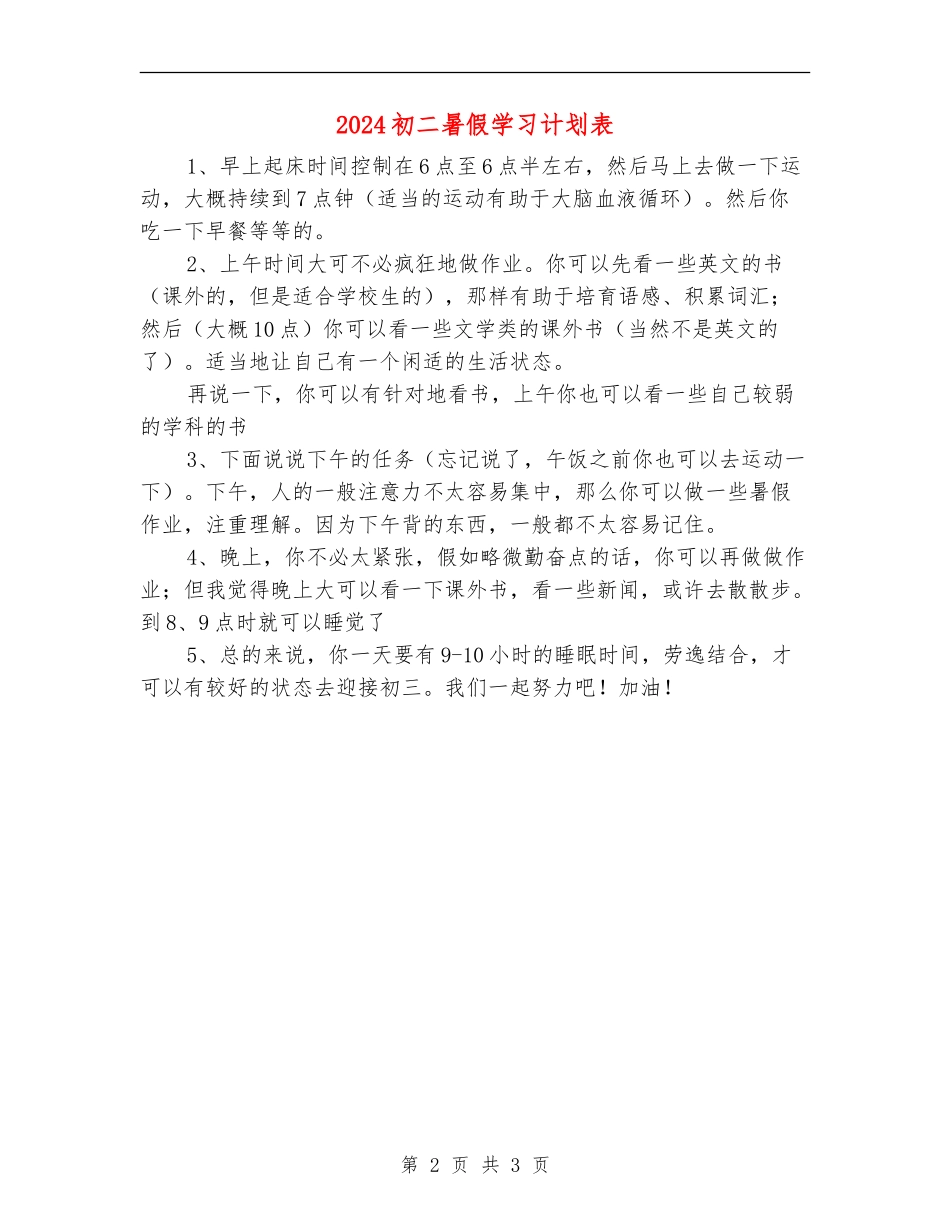 2024初二暑假学习计划表

1、早上起床时间控制在6点至6点半左右，然后马上去做一下运动，大概持续到7点钟（适当的运动有助于大脑血液循环）。然后你吃一下早餐等等的。

2、上午时间大可不必疯狂地做作业。你可以先看一些英文的书（课外的，但是适合学校生的），那样有助于培育语感、积累词汇；然后（大概10点）你可以看一些文学类的课外书（当然不是英文的了）。适当地让自己有一个闲适的生活状态。

再说一下，你可以有针对地看书，上午你也可以看一些自己较弱的学科的书

3、下面说说下午的任务（忘记说了，午饭之前你也可以去运动一下）。下午，人的一般注意力不太容易集中，那么你可以做一些暑假作业，注重理解。因为下午背的东西，一般都不太容易记住。

4、晚上，你不必太紧张，假如略微勤奋点的话，你可以再做做作业；但我觉得晚上大可以看一下课外书，看一些新闻，或许去散散步。到8、9点时就可以睡觉了

5、总的来说，你一天要有9-10小时的睡眠时间，劳逸结合，才可以有较好的状态去迎接初三。我们一起努力吧！加油！

第 2 页 共 3 页